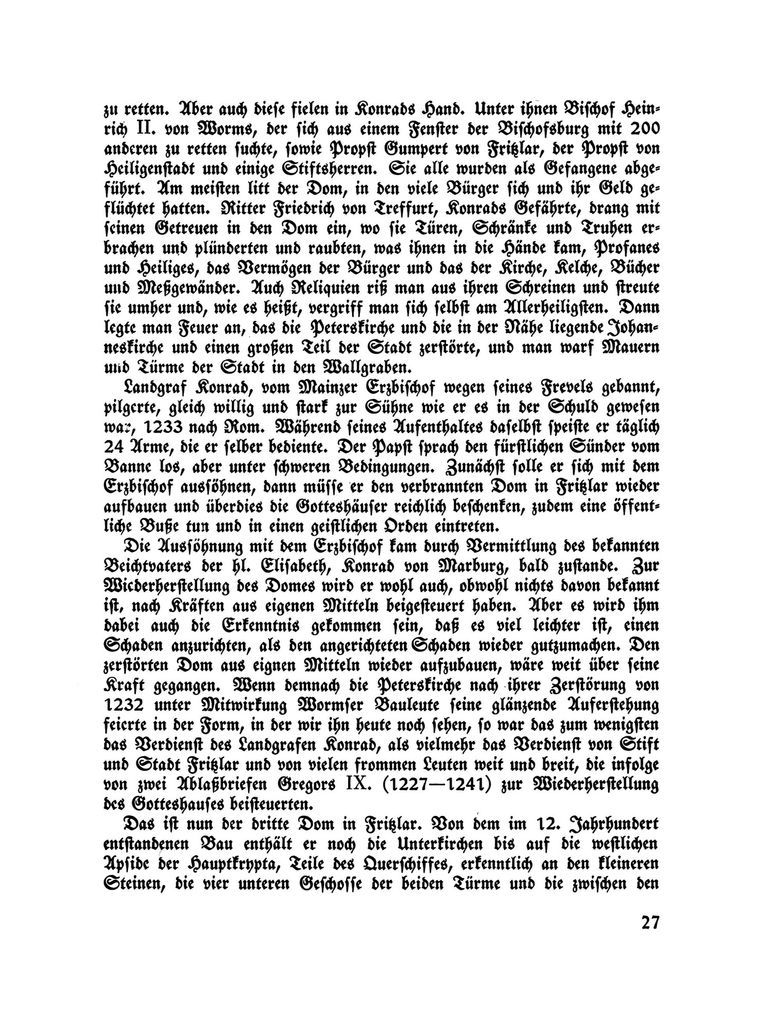 zu retten. Aber auch diese fielen in Konrads Hand. Unter ihnen Bischof Heinrich II. von Worms, der sich aus einem Fenster der Bischofsburg mit 200 anderen zu retten suchte, sowie Propst Gumpert von Fritzlar, der Propst von Heiligenstadt und einige Stiftsherren. Sie alle wurden als Gefangene abgeführt. Am meisten litt der Dom, in den viele Bürger sich und ihr Geld geflüchtet hatten. Ritter Friedrich von Treffurt, Konrads Gefährte, drang mit seinen Getreuen in den Dom ein, wo sie Türen, Schränke und Truhen erbrachen und plünderten und raubten, was ihnen in die Hände kam, Profanes und Heiliges, das Vermögen der Bürger und das der Kirche, Kelche, Bücher und Meßgewänder. Auch Reliquien riß man aus ihren Schreinen und streute sie umher und, wie es heißt, vergriff man sich selbst am Allerheiligsten. Dann legte man Feuer an, das die Peterskirche und die in der Nähe liegende Johanneskirche und einen großen Teil der Stadt zerstörte, und man warf Mauern und Türme der Stadt in den Wallgraben.

Landgraf Konrad, vom Mainzer Erzbischof wegen seines Frevels gebannt, pilgerte, gleich willig und stark zur Sühne wie er es in der Schuld gewesen war, 1233 nach Rom. Während seines Aufenthaltes daselbst speiste er täglich 24 Arme, die er selber bediente. Der Papst sprach den fürstlichen Sünder vom Banne los, aber unter schweren Bedingungen. Zunächst solle er sich mit dem Erzbischof aussöhnen, dann müsse er den verbrannten Dom in Fritzlar wieder aufbauen und überdies die Gotteshäuser reichlich beschenken, zudem eine öffentliche Buße tun und in einen geistlichen Orden eintreten.

Die Aussöhnung mit dem Erzbischof kam durch Vermittlung des bekannten Beichtvaters der hl. Elisabeth, Konrad von Marburg, bald zustande. Zur Wiederherstellung des Domes wird er wohl auch, obwohl nichts davon bekannt ist, nach Kräften aus eigenen Mitteln beigesteuert haben. Aber es wird ihm dabei auch die Erkenntnis gekommen sein, daß es viel leichter ist, einen Schaden anzurichten, als den angerichteten Schaden wieder gutzumachen. Den zerstörten Dom aus eignen Mitteln wieder aufzubauen, wäre weit über seine Kraft gegangen. Wenn demnach die Peterskirche nach ihrer Zerstörung von 1232 unter Mitwirkung Wormser Bauleute seine glänzende Auferstehung feierte in der Form, in der wir ihn heute noch sehen, so war das zum wenigsten das Verdienst des Landgrafen Konrad, als vielmehr das Verdienst von Stift und Stadt Fritzlar und von vielen frommen Leuten weit und breit, die infolge von zwei Ablaßbriefen Gregors IX. (1227—1241) zur Wiederherstellung des Gotteshauses beisteuerten.

Das ist nun der dritte Dom in Fritzlar. Von dem im 12. Jahrhundert entstandenen Bau enthält er noch die Unterkirchen bis auf die westlichen Apside der Hauptkrypta, Teile des Querschiffes, erkenntlich an den kleineren Steinen, die vier unteren Geschosse der beiden Türme und die zwischen den

27